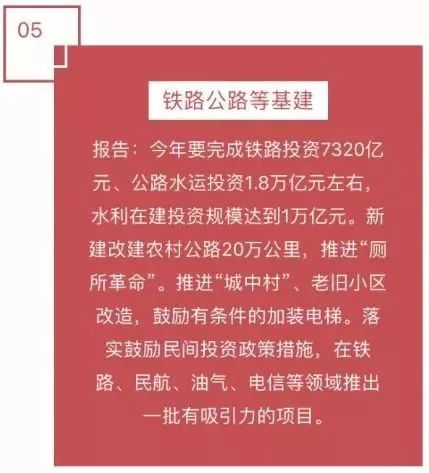 05

铁路公路等基建

报告：今年要完成铁路投资7320亿元、公路水运投资1.8万亿元左右，水利在建投资规模达到1万亿元。新建改建农村公路20万公里，推进“厕所革命”。推进“城中村”、老旧小区改造，鼓励有条件的加装电梯。落实鼓励民间投资政策措施，在铁路、民航、油气、电信等领域推出一批有吸引力的项目。